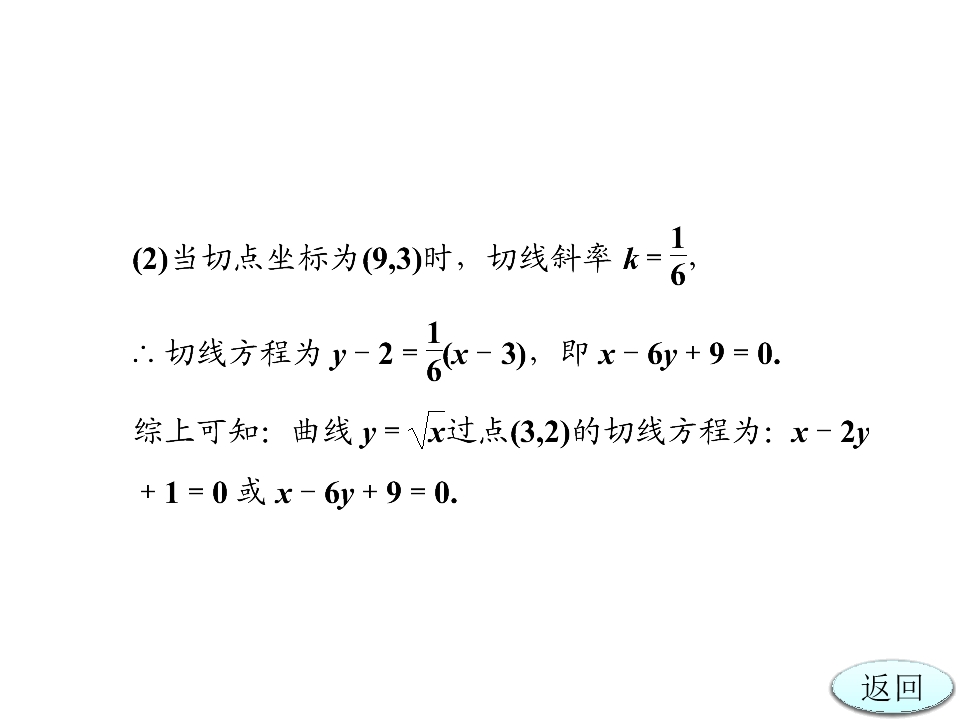 (2)当切点坐标为(9,3)时，切线斜率$k=\frac{1}{6}$，

∴切线方程为$y-2=\frac{1}{6}(x-3)$，即$x-6y+9=0$.

综上可知：曲线$y=\sqrt{x}$过点(3,2)的切线方程为：$x-2y+1=0$或$x-6y+9=0$.

返回